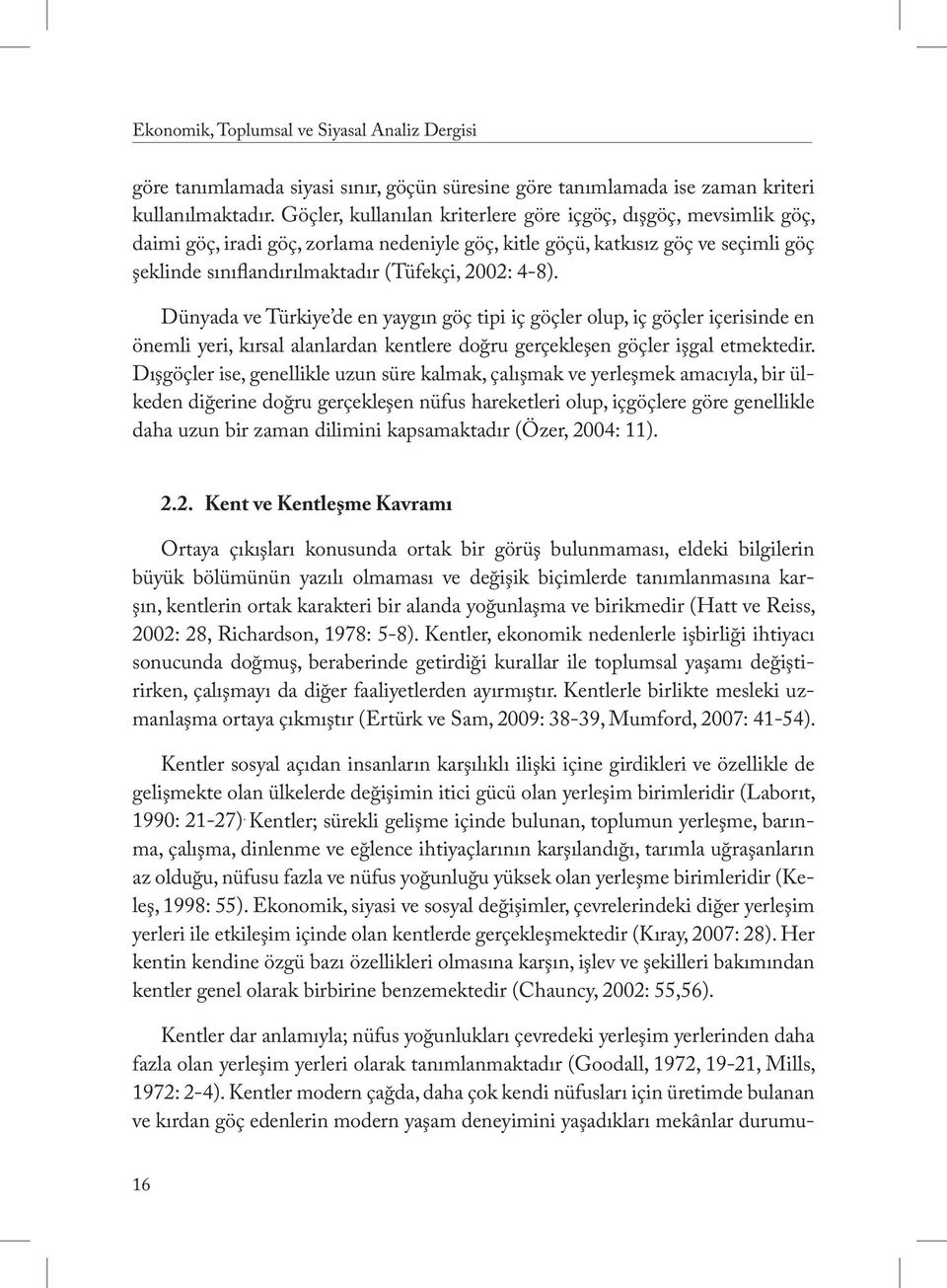 Ekonomik, Toplumsal ve Siyasal Analiz Dergisi

göre tanımlamada siyasi sınır, göçün süresine göre tanımlamada ise zaman kriteri kullanılmaktadır. Göçler, kullanılan kriterlere göre içgöç, dışgöç, mevsimlik göç, daimi göç, iradi göç, zorlama nedeniyle göç, kitle göçü, katkısız göç ve seçimli göç şeklinde sınıflandırılmaktadır (Tüfekçi, 2002: 4-8).

Dünyada ve Türkiye'de en yaygın göç tipi iç göçler olup, iç göçler içerisinde en önemli yeri, kırsal alanlardan kentlere doğru gerçekleşen göçler işgal etmektedir. Dışgöçler ise, genellikle uzun süre kalmak, çalışmak ve yerleşmek amacıyla, bir ülkeden diğerine doğru gerçekleşen nüfus hareketleri olup, içgöçlere göre genellikle daha uzun bir zaman dilimini kapsamaktadır (Özer, 2004: 11).

2.2. Kent ve Kentleşme Kavramı

Ortaya çıkışları konusunda ortak bir görüş bulunmaması, eldeki bilgilerin büyük bölümünün yazılı olmaması ve değişik biçimlerde tanımlanmasına karşın, kentlerin ortak karakteri bir alanda yoğunlaşma ve birikmedir (Hatt ve Reiss, 2002: 28, Richardson, 1978: 5-8). Kentler, ekonomik nedenlerle işbirliği ihtiyacı sonucunda doğmuş, beraberinde getirdiği kurallar ile toplumsal yaşamı değiştirirken, çalışmayı da diğer faaliyetlerden ayırmıştır. Kentlerle birlikte mesleki uzmanlaşma ortaya çıkmıştır (Ertürk ve Sam, 2009: 38-39, Mumford, 2007: 41-54).

Kentler sosyal açıdan insanların karşılıklı ilişki içine girdikleri ve özellikle de gelişmekte olan ülkelerde değişimin itici gücü olan yerleşim birimleridir (Laborıt, 1990: 21-27). Kentler; sürekli gelişme içinde bulunan, toplumun yerleşme, barınma, çalışma, dinlenme ve eğlence ihtiyaçlarının karşılandığı, tarımla uğraşanların az olduğu, nüfusu fazla ve nüfus yoğunluğu yüksek olan yerleşme birimleridir (Keleş, 1998: 55). Ekonomik, siyasi ve sosyal değişimler, çevrelerindeki diğer yerleşim yerleri ile etkileşim içinde olan kentlerde gerçekleşmektedir (Kıray, 2007: 28). Her kentin kendine özgü bazı özellikleri olmasına karşın, işlev ve şekilleri bakımından kentler genel olarak birbirine benzemektedir (Chauncy, 2002: 55,56).

Kentler dar anlamıyla; nüfus yoğunlukları çevredeki yerleşim yerlerinden daha fazla olan yerleşim yerleri olarak tanımlanmaktadır (Goodall, 1972, 19-21, Mills, 1972: 2-4). Kentler modern çağda, daha çok kendi nüfusları için üretimde bulanan ve kırdan göç edenlerin modern yaşam deneyimini yaşadıkları mekânlar durumu-

16